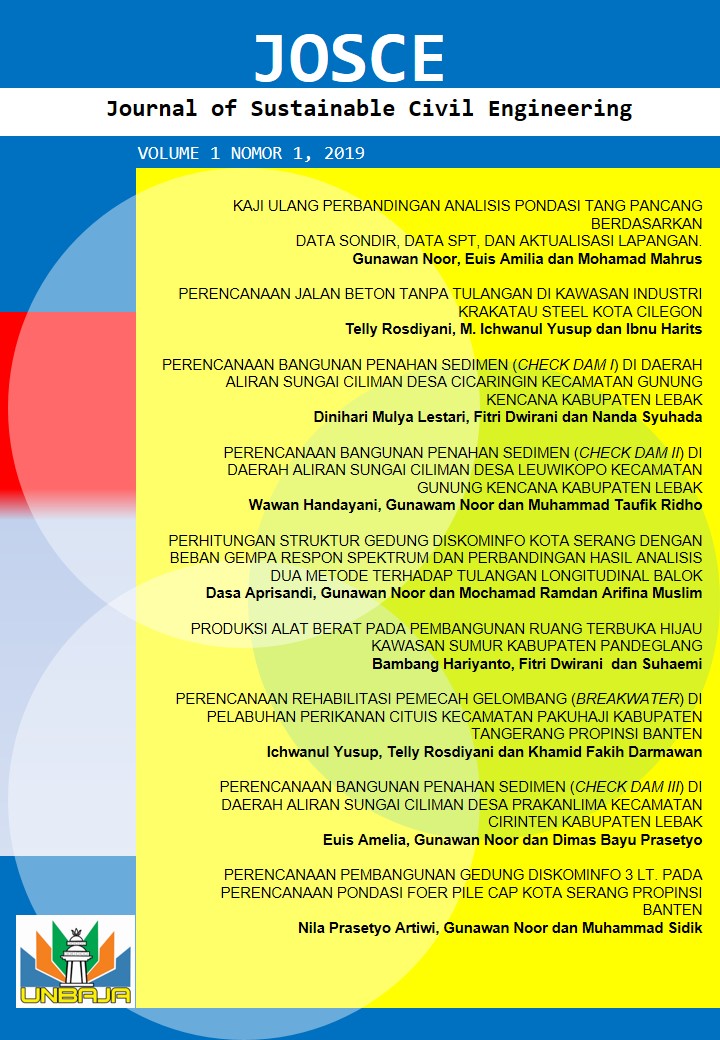 JOSCE

Journal of Sustainable Civil Engineering

VOLUME 1 NOMOR 1, 2019

KAJI ULANG PERBANDINGAN ANALISIS PONDASI TANG PANCANG BERDASARKAN DATA SONDIR, DATA SPT, DAN AKTUALISASI LAPANGAN.
Gunawan Noor, Euis Amilia dan Mohamad Mahrus

PERENCANAAN JALAN BETON TANPA TULANGAN DI KAWASAN INDUSTRI KRAKATAU STEEL KOTA CILEGON
Telly Rosdiyani, M. Ichwanul Yusup dan Ibnu Harits

PERENCANAAN BANGUNAN PENAHAN SEDIMEN (CHECK DAM I) DI DAERAH ALIRAN SUNGAI CILIMAN DESA CICARINGIN KECAMATAN GUNUNG KENCANA KABUPATEN LEBAK
Dinihari Mulya Lestari, Fitri Dwirani dan Nanda Syuhada

PERENCANAAN BANGUNAN PENAHAN SEDIMEN (CHECK DAM II) DI DAERAH ALIRAN SUNGAI CILIMAN DESA LEUWIKOPO KECAMATAN GUNUNG KENCANA KABUPATEN LEBAK
Wawan Handayani, Gunawam Noor dan Muhammad Taufik Ridho

PERHITUNGAN STRUKTUR GEDUNG DISKOMINFO KOTA SERANG DENGAN BEBAN GEMPA RESPON SPEKTRUM DAN PERBANDINGAN HASIL ANALISIS DUA METODE TERHADAP TULANGAN LONGITUDINAL BALOK
Dasa Aprisandi, Gunawan Noor dan Mochamad Ramdan Arifina Muslim

PRODUKSI ALAT BERAT PADA PEMBANGUNAN RUANG TERBUKA HIJAU KAWASAN SUMUR KABUPATEN PANDEGLANG
Bambang Hariyanto, Fitri Dwirani dan Suhaemi

PERENCANAAN REHABILITASI PEMECAH GELOMBANG (BREAKWATER) DI PELABUHAN PERIKANAN CITUIS KECAMATAN PAKUHAJI KABUPATEN TANGERANG PROPINSI BANTEN
Ichwanul Yusup, Telly Rosdiyani dan Khamid Fakih Darmawan

PERENCANAAN BANGUNAN PENAHAN SEDIMEN (CHECK DAM III) DI DAERAH ALIRAN SUNGAI CILIMAN DESA PRAKANLIMA KECAMATAN CIRINTEN KABUPATEN LEBAK
Euis Amelia, Gunawan Noor dan Dimas Bayu Prasetyo

PERENCANAAN PEMBANGUNAN GEDUNG DISKOMINFO 3 LT. PADA PERENCANAAN PONDASI FOER PILE CAP KOTA SERANG PROPINSI BANTEN
Nila Prasetyo Artiwi, Gunawan Noor dan Muhammad Sidik

UNBAJA